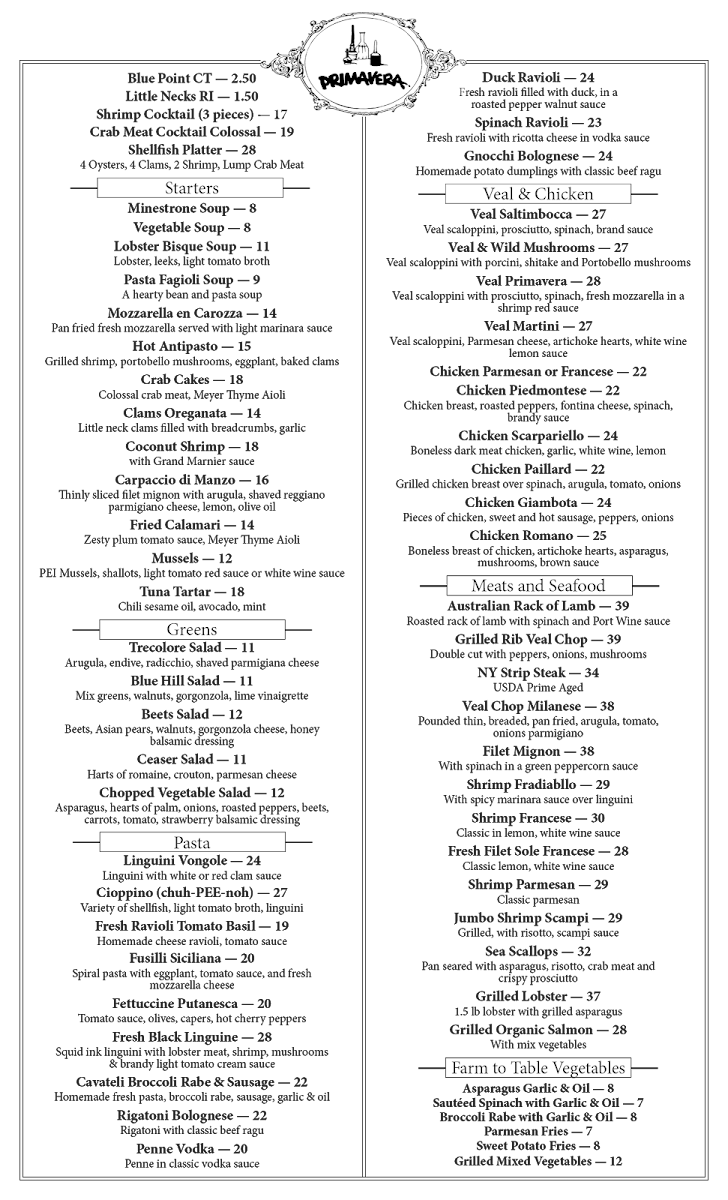 PRIMAVERA

Blue Point CT — 2.50
Little Necks RI — 1.50
Shrimp Cocktail (3 pieces) — 17
Crab Meat Cocktail Colossal — 19
Shellfish Platter — 28
4 Oysters, 4 Clams, 2 Shrimp, Lump Crab Meat

Starters

Minestrone Soup — 8
Vegetable Soup — 8
Lobster Bisque Soup — 11
Lobster, leeks, light tomato broth
Pasta Fagioli Soup — 9
A hearty bean and pasta soup
Mozzarella en Carozza — 14
Pan fried fresh mozzarella served with light marinara sauce
Hot Antipasto — 15
Grilled shrimp, portobello mushrooms, eggplant, baked clams
Crab Cakes — 18
Colossal crab meat, Meyer Thyme Aioli
Clams Oreganata — 14
Little neck clams filled with breadcrumbs, garlic
Coconut Shrimp — 18
with Grand Marnier sauce
Carpaccio di Manzo — 16
Thinly sliced filet mignon with arugula, shaved reggiano parmigiano cheese, lemon, olive oil
Fried Calamari — 14
Zesty plum tomato sauce, Meyer Thyme Aioli
Mussels — 12
PEI Mussels, shallots, light tomato red sauce or white wine sauce
Tuna Tartar — 18
Chili sesame oil, avocado, mint

Greens

Trecolore Salad — 11
Arugula, endive, radicchio, shaved parmigiana cheese
Blue Hill Salad — 11
Mix greens, walnuts, gorgonzola, lime vinaigrette
Beets Salad — 12
Beets, Asian pears, walnuts, gorgonzola cheese, honey balsamic dressing
Ceaser Salad — 11
Harts of romaine, crouton, parmesan cheese
Chopped Vegetable Salad — 12
Asparagus, hearts of palm, onions, roasted peppers, beets, carrots, tomato, strawberry balsamic dressing

Pasta

Linguini Vongole — 24
Linguini with white or red clam sauce
Cioppino (chuh-PEE-noh) — 27
Variety of shellfish, light tomato broth, linguini
Fresh Ravioli Tomato Basil — 19
Homemade cheese ravioli, tomato sauce
Fusilli Siciliana — 20
Spiral pasta with eggplant, tomato sauce, and fresh mozzarella cheese
Fettuccine Putanesca — 20
Tomato sauce, olives, capers, hot cherry peppers
Fresh Black Linguine — 28
Squid ink linguini with lobster meat, shrimp, mushrooms & brandy light tomato cream sauce
Cavateli Broccoli Rabe & Sausage — 22
Homemade fresh pasta, broccoli rabe, sausage, garlic & oil
Rigatoni Bolognese — 22
Rigatoni with classic beef ragu
Penne Vodka — 20
Penne in classic vodka sauce

Duck Ravioli — 24
Fresh ravioli filled with duck, in a roasted pepper walnut sauce
Spinach Ravioli — 23
Fresh ravioli with ricotta cheese in vodka sauce
Gnocchi Bolognese — 24
Homemade potato dumplings with classic beef ragu

Veal & Chicken

Veal Saltimbocca — 27
Veal scaloppini, prosciutto, spinach, brand sauce
Veal & Wild Mushrooms — 27
Veal scaloppini with porcini, shitake and Portobello mushrooms
Veal Primavera — 28
Veal scaloppini with prosciutto, spinach, fresh mozzarella in a shrimp red sauce
Veal Martini — 27
Veal scaloppini, Parmesan cheese, artichoke hearts, white wine lemon sauce
Chicken Parmesan or Francese — 22
Chicken Piedmontese — 22
Chicken breast, roasted peppers, fontina cheese, spinach, brandy sauce
Chicken Scarpariello — 24
Boneless dark meat chicken, garlic, white wine, lemon
Chicken Paillard — 22
Grilled chicken breast over spinach, arugula, tomato, onions
Chicken Giambota — 24
Pieces of chicken, sweet and hot sausage, peppers, onions
Chicken Romano — 25
Boneless breast of chicken, artichoke hearts, asparagus, mushrooms, brown sauce

Meats and Seafood

Australian Rack of Lamb — 39
Roasted rack of lamb with spinach and Port Wine sauce
Grilled Rib Veal Chop — 39
Double cut with peppers, onions, mushrooms
NY Strip Steak — 34
USDA Prime Aged
Veal Chop Milanese — 38
Pounded thin, breaded, pan fried, arugula, tomato, onions parmigiano
Filet Mignon — 38
With spinach in a green peppercorn sauce
Shrimp Fradiabllo — 29
With spicy marinara sauce over linguini
Shrimp Francese — 30
Classic in lemon, white wine sauce
Fresh Filet Sole Francese — 28
Classic lemon, white wine sauce
Shrimp Parmesan — 29
Classic parmesan
Jumbo Shrimp Scampi — 29
Grilled, with risotto, scampi sauce
Sea Scallops — 32
Pan seared with asparagus, risotto, crab meat and crispy prosciutto
Grilled Lobster — 37
1.5 lb lobster with grilled asparagus
Grilled Organic Salmon — 28
With mix vegetables

Farm to Table Vegetables

Asparagus Garlic & Oil — 8
Sautéed Spinach with Garlic & Oil — 7
Broccoli Rabe with Garlic & Oil — 8
Parmesan Fries — 7
Sweet Potato Fries — 8
Grilled Mixed Vegetables — 12